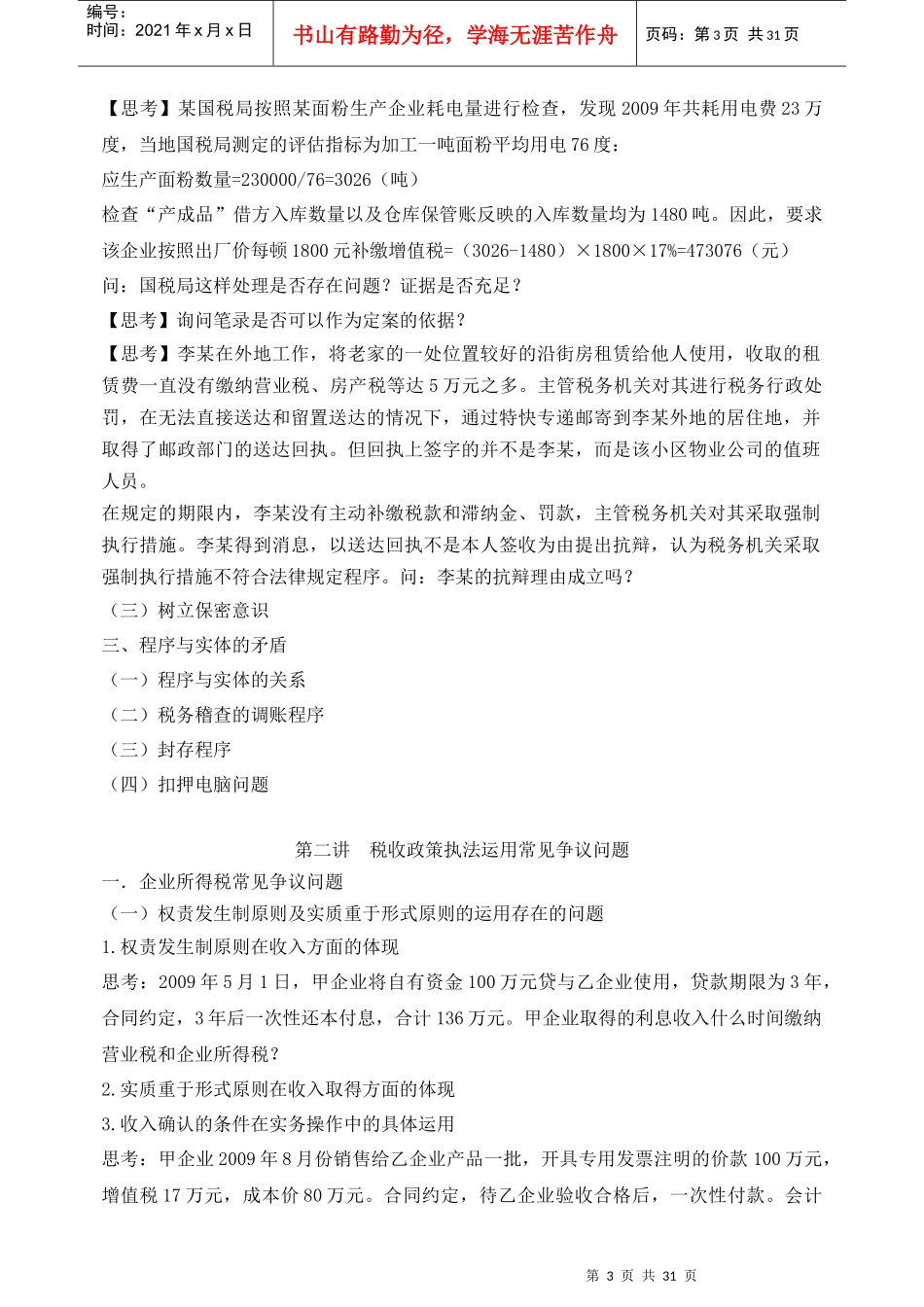 编号：
时间：2021 年 x 月 x 日

书山有路勤为径，学海无涯苦作舟

页码：第 3 页 共 31 页

【思考】某国税局按照某面粉生产企业耗电量进行检查，发现 2009 年共耗用电费 23 万度，当地国税局测定的评估指标为加工一吨面粉平均用电 76 度：
应生产面粉数量=230000/76=3026（吨）
检查“产成品”借方入库数量以及仓库保管账反映的入库数量均为 1480 吨。因此，要求该企业按照出厂价每顿 1800 元补缴增值税=（3026-1480）×1800×17%=473076（元）
问：国税局这样处理是否存在问题？证据是否充足？
【思考】询问笔录是否可以作为定案的依据？
【思考】李某在外地工作，将老家的一处位置较好的沿街房租赁给他人使用，收取的租赁费一直没有缴纳营业税、房产税等达 5 万元之多。主管税务机关对其进行税务行政处罚，在无法直接送达和留置送达的情况下，通过特快专递邮寄到李某外地的居住地，并取得了邮政部门的送达回执。但回执上签字的并不是李某，而是该小区物业公司的值班人员。
在规定的期限内，李某没有主动补缴税款和滞纳金、罚款，主管税务机关对其采取强制执行措施。李某得到消息，以送达回执不是本人签收为由提出抗辩，认为税务机关采取强制执行措施不符合法律规定程序。问：李某的抗辩理由成立吗？
（三）树立保密意识
三、程序与实体的矛盾
（一）程序与实体的关系
（二）税务稽查的调账程序
（三）封存程序
（四）扣押电脑问题

第二讲　税收政策执法运用常见争议问题
一．企业所得税常见争议问题
（一）权责发生制原则及实质重于形式原则的运用存在的问题
1.权责发生制原则在收入方面的体现
思考：2009 年 5 月 1 日，甲企业将自有资金 100 万元贷与乙企业使用，贷款期限为 3 年，合同约定，3 年后一次性还本付息，合计 136 万元。甲企业取得的利息收入什么时间缴纳营业税和企业所得税？
2.实质重于形式原则在收入取得方面的体现
3.收入确认的条件在实务操作中的具体运用
思考：甲企业 2009 年 8 月份销售给乙企业产品一批，开具专用发票注明的价款 100 万元，增值税 17 万元，成本价 80 万元。合同约定，待乙企业验收合格后，一次性付款。会计

第 3 页 共 31 页